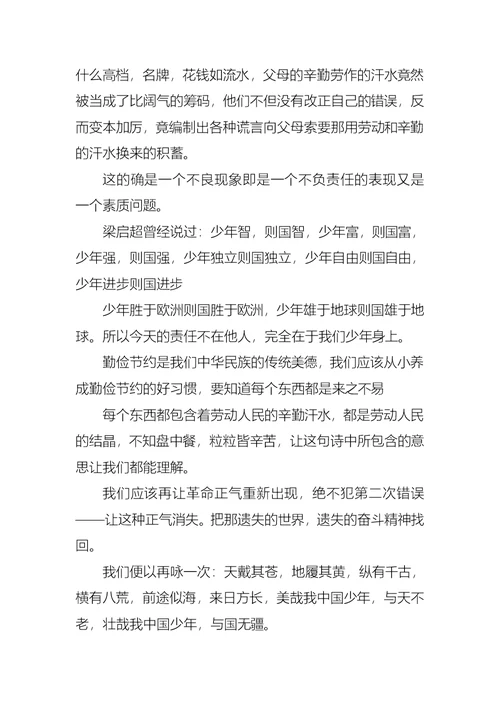 什么高档，名牌，花钱如流水，父母的辛勤劳作的汗水竟然被当成了比阔气的筹码，他们不但没有改正自己的错误，反而变本加厉，竟编制出各种谎言向父母索要那用劳动和辛勤的汗水换来的积蓄。

这的确是一个不良现象即是一个不负责任的表现又是一个素质问题。

梁启超曾经说过：少年智，则国智，少年富，则国富，少年强，则国强，少年独立则国独立，少年自由则国自由，少年进步则国进步

少年胜于欧洲则国胜于欧洲，少年雄于地球则国雄于地球。所以今天的责任不在他人，完全在于我们少年身上。

勤俭节约是我们中华民族的传统美德，我们应该从小养成勤俭节约的好习惯，要知道每个东西都是来之不易

每个东西都包含着劳动人民的辛勤汗水，都是劳动人民的结晶，不知盘中餐，粒粒皆辛苦，让这句诗中所包含的意思让我们都能理解。

我们应该再让革命正气重新出现，绝不犯第二次错误——让这种正气消失。把那遗失的世界，遗失的奋斗精神找回。

我们便以再咏一次：天戴其苍，地履其黄，纵有千古，横有八荒，前途似海，来日方长，美哉我中国少年，与天不老，壮哉我中国少年，与国无疆。